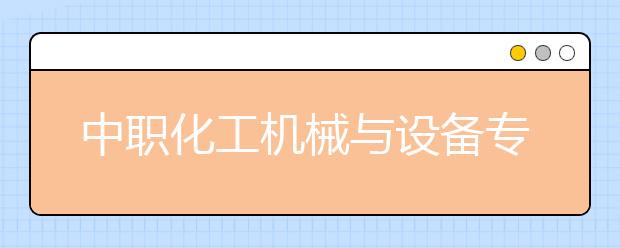 中职化工机械与设备专